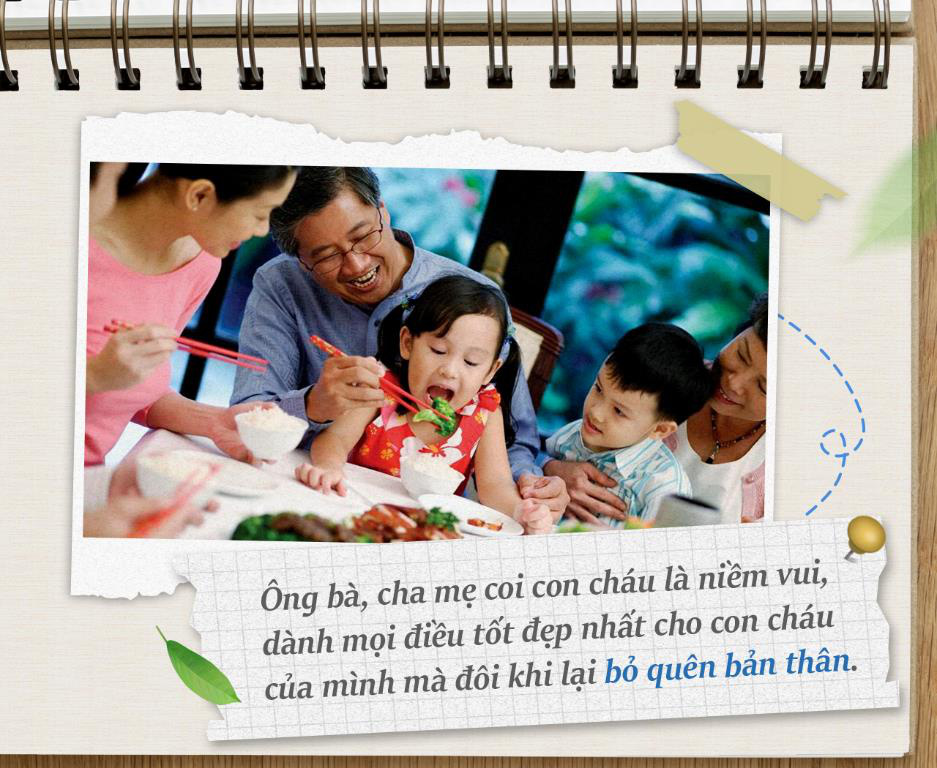 Ông bà, cha mẹ coi con cháu là niềm vui, dành mọi điều tốt đẹp nhất cho con cháu của mình mà đôi khi lại bỏ quên bản thân.